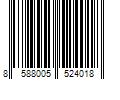 8 588005 524018